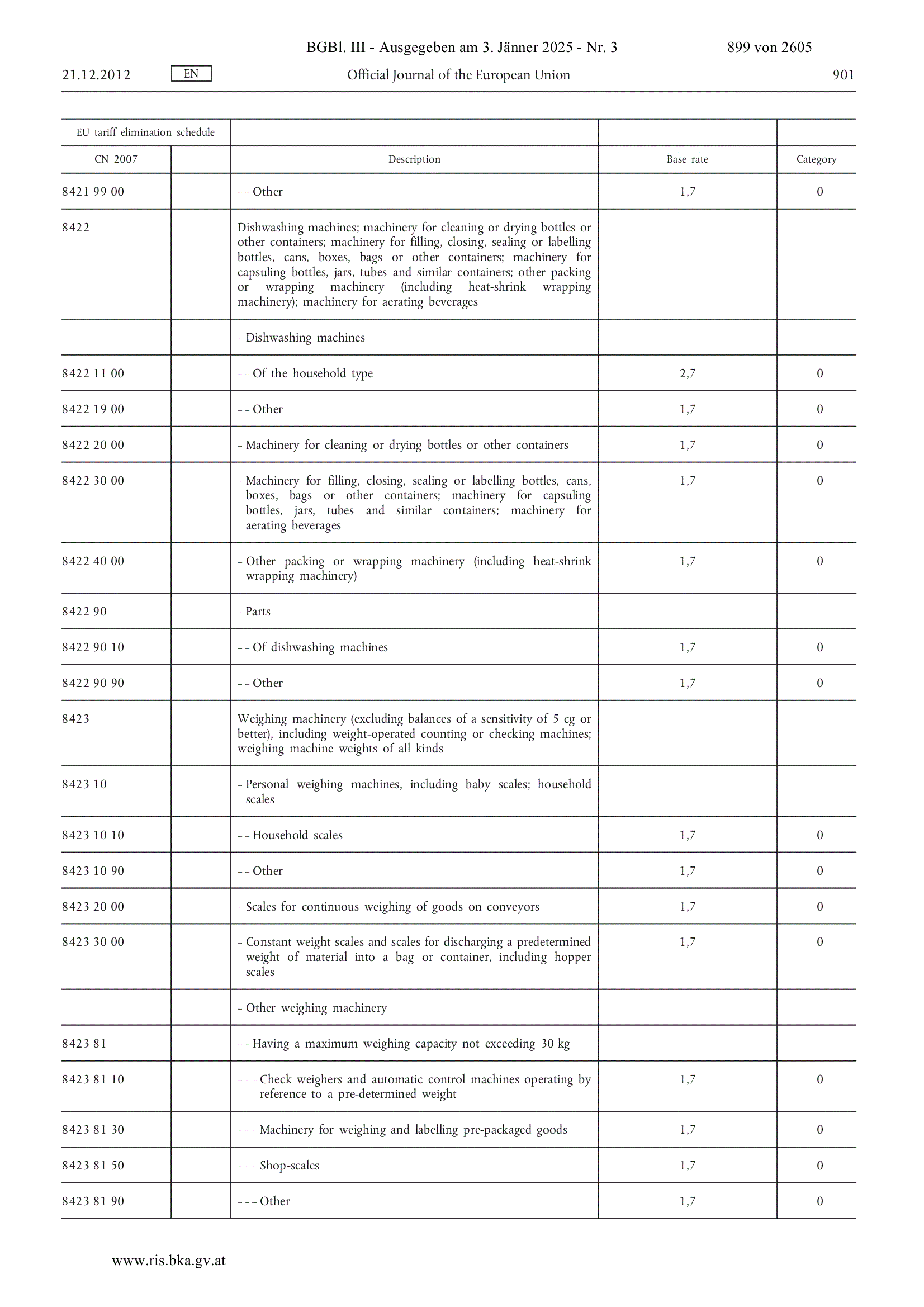 BGBl. III - Ausgegeben am 3. Jänner 2025 - Nr. 3 899 von 2605

21.12.2012 EN Official Journal of the European Union 901

| EU tariff elimination schedule | | | | |
|---|---|---|---|---|
| CN 2007 | | Description | Base rate | Category |
| 8421 99 00 | | – – Other | 1,7 | 0 |
| 8422 | | Dishwashing machines; machinery for cleaning or drying bottles or other containers; machinery for filling, closing, sealing or labelling bottles, cans, boxes, bags or other containers; machinery for capsuling bottles, jars, tubes and similar containers; other packing or wrapping machinery (including heat-shrink wrapping machinery); machinery for aerating beverages | | |
| | | – Dishwashing machines | | |
| 8422 11 00 | | – – Of the household type | 2,7 | 0 |
| 8422 19 00 | | – – Other | 1,7 | 0 |
| 8422 20 00 | | – Machinery for cleaning or drying bottles or other containers | 1,7 | 0 |
| 8422 30 00 | | – Machinery for filling, closing, sealing or labelling bottles, cans, boxes, bags or other containers; machinery for capsuling bottles, jars, tubes and similar containers; machinery for aerating beverages | 1,7 | 0 |
| 8422 40 00 | | – Other packing or wrapping machinery (including heat-shrink wrapping machinery) | 1,7 | 0 |
| 8422 90 | | – Parts | | |
| 8422 90 10 | | – – Of dishwashing machines | 1,7 | 0 |
| 8422 90 90 | | – – Other | 1,7 | 0 |
| 8423 | | Weighing machinery (excluding balances of a sensitivity of 5 cg or better), including weight-operated counting or checking machines; weighing machine weights of all kinds | | |
| 8423 10 | | – Personal weighing machines, including baby scales; household scales | | |
| 8423 10 10 | | – – Household scales | 1,7 | 0 |
| 8423 10 90 | | – – Other | 1,7 | 0 |
| 8423 20 00 | | – Scales for continuous weighing of goods on conveyors | 1,7 | 0 |
| 8423 30 00 | | – Constant weight scales and scales for discharging a predetermined weight of material into a bag or container, including hopper scales | 1,7 | 0 |
| | | – Other weighing machinery | | |
| 8423 81 | | – – Having a maximum weighing capacity not exceeding 30 kg | | |
| 8423 81 10 | | – – – Check weighers and automatic control machines operating by reference to a pre-determined weight | 1,7 | 0 |
| 8423 81 30 | | – – – Machinery for weighing and labelling pre-packaged goods | 1,7 | 0 |
| 8423 81 50 | | – – – Shop-scales | 1,7 | 0 |
| 8423 81 90 | | – – – Other | 1,7 | 0 |

www.ris.bka.gv.at